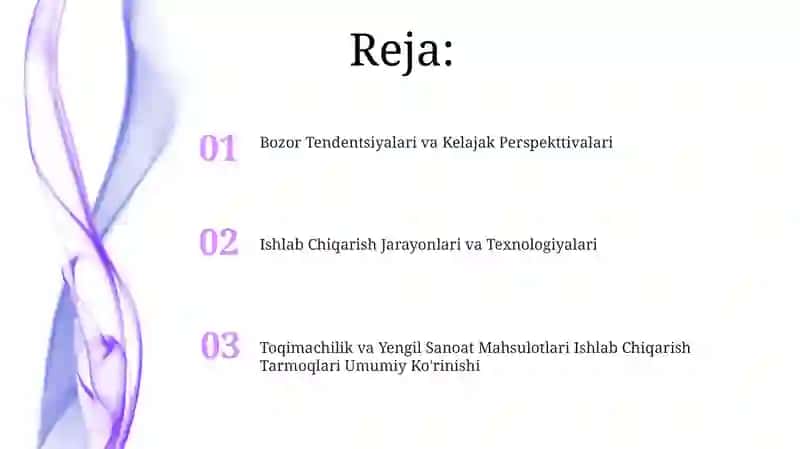 Reja:

01 Bozor Tendentsiyalari va Kelajak Perspekttivalari

02 Ishlab Chiqarish Jarayonlari va Texnologiyalari

03 Toqimachilik va Yengil Sanoat Mahsulotlari Ishlab Chiqarish Tarmoqlari Umumiy Ko'rinishi